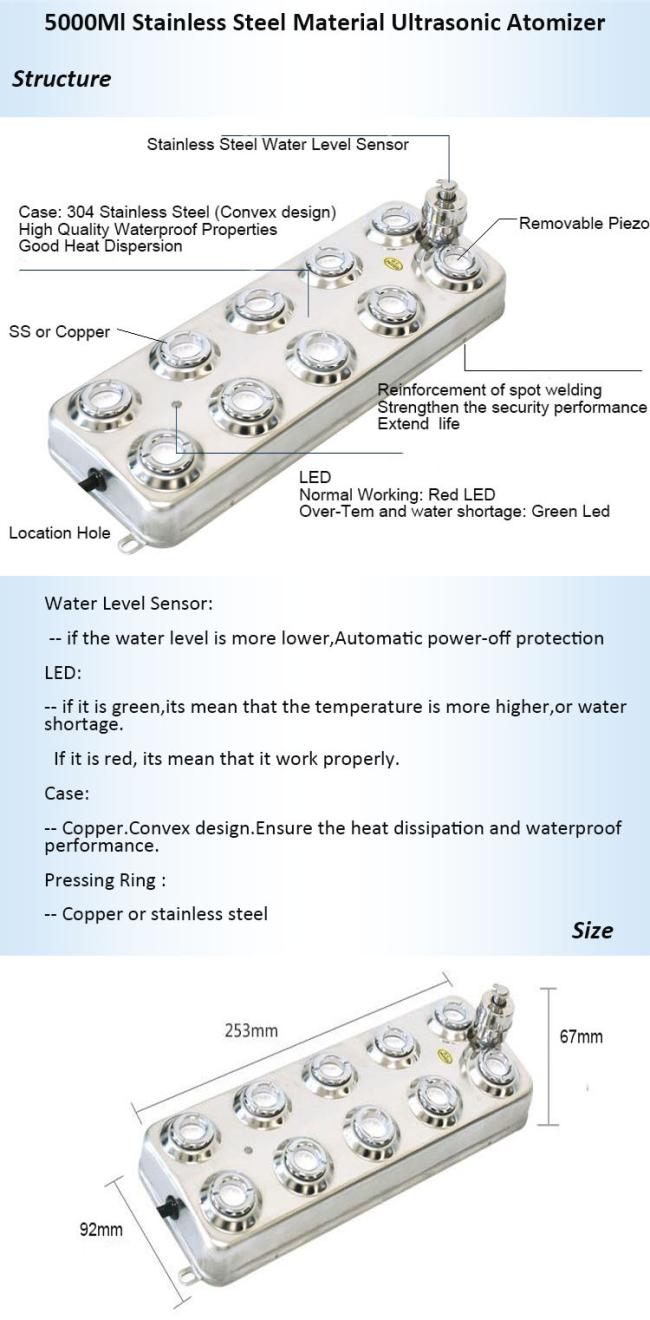 5000Ml Stainless Steel Material Ultrasonic Atomizer

Structure

Stainless Steel Water Level Sensor

Case: 304 Stainless Steel (Convex design)
High Quality Waterproof Properties
Good Heat Dispersion

Removable Piezo

SS or Copper

Reinforcement of spot welding
Strengthen the security performance
Extend life

LED
Normal Working: Red LED
Over-Tem and water shortage: Green Led

Location Hole

Water Level Sensor:

-- if the water level is more lower,Automatic power-off protection

LED:

-- if it is green,its mean that the temperature is more higher,or water shortage.

If it is red, its mean that it work properly.

Case:

-- Copper.Convex design.Ensure the heat dissipation and waterproof performance.

Pressing Ring :

-- Copper or stainless steel

Size

253mm

67mm

92mm